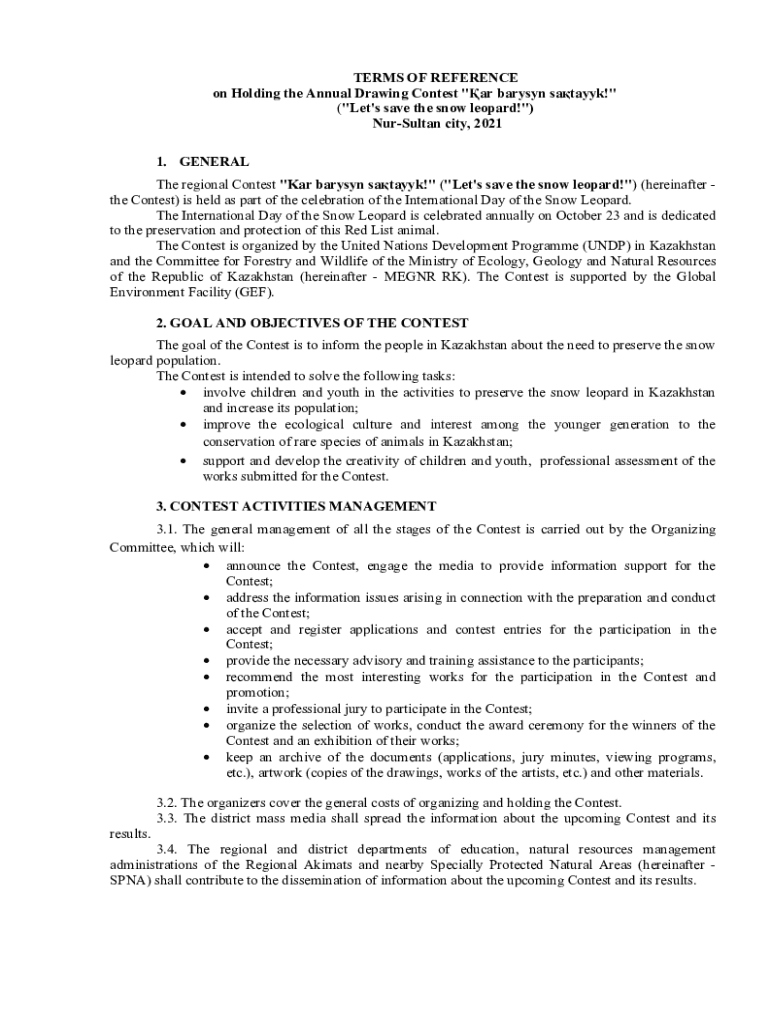 TERMS OF REFERENCE
on Holding the Annual Drawing Contest "Қar barysyn saқtayyk!"
("Let's save the snow leopard!")
Nur-Sultan city, 2021

1. GENERAL

The regional Contest "Kar barysyn saқtayyk!" ("Let's save the snow leopard!") (hereinafter - the Contest) is held as part of the celebration of the International Day of the Snow Leopard.

The International Day of the Snow Leopard is celebrated annually on October 23 and is dedicated to the preservation and protection of this Red List animal.

The Contest is organized by the United Nations Development Programme (UNDP) in Kazakhstan and the Committee for Forestry and Wildlife of the Ministry of Ecology, Geology and Natural Resources of the Republic of Kazakhstan (hereinafter - MEGNR RK). The Contest is supported by the Global Environment Facility (GEF).

2. GOAL AND OBJECTIVES OF THE CONTEST

The goal of the Contest is to inform the people in Kazakhstan about the need to preserve the snow leopard population.

The Contest is intended to solve the following tasks:
• involve children and youth in the activities to preserve the snow leopard in Kazakhstan and increase its population;
• improve the ecological culture and interest among the younger generation to the conservation of rare species of animals in Kazakhstan;
• support and develop the creativity of children and youth, professional assessment of the works submitted for the Contest.

3. CONTEST ACTIVITIES MANAGEMENT

3.1. The general management of all the stages of the Contest is carried out by the Organizing Committee, which will:
• announce the Contest, engage the media to provide information support for the Contest;
• address the information issues arising in connection with the preparation and conduct of the Contest;
• accept and register applications and contest entries for the participation in the Contest;
• provide the necessary advisory and training assistance to the participants;
• recommend the most interesting works for the participation in the Contest and promotion;
• invite a professional jury to participate in the Contest;
• organize the selection of works, conduct the award ceremony for the winners of the Contest and an exhibition of their works;
• keep an archive of the documents (applications, jury minutes, viewing programs, etc.), artwork (copies of the drawings, works of the artists, etc.) and other materials.

3.2. The organizers cover the general costs of organizing and holding the Contest.

3.3. The district mass media shall spread the information about the upcoming Contest and its results.

3.4. The regional and district departments of education, natural resources management administrations of the Regional Akimats and nearby Specially Protected Natural Areas (hereinafter - SPNA) shall contribute to the dissemination of information about the upcoming Contest and its results.